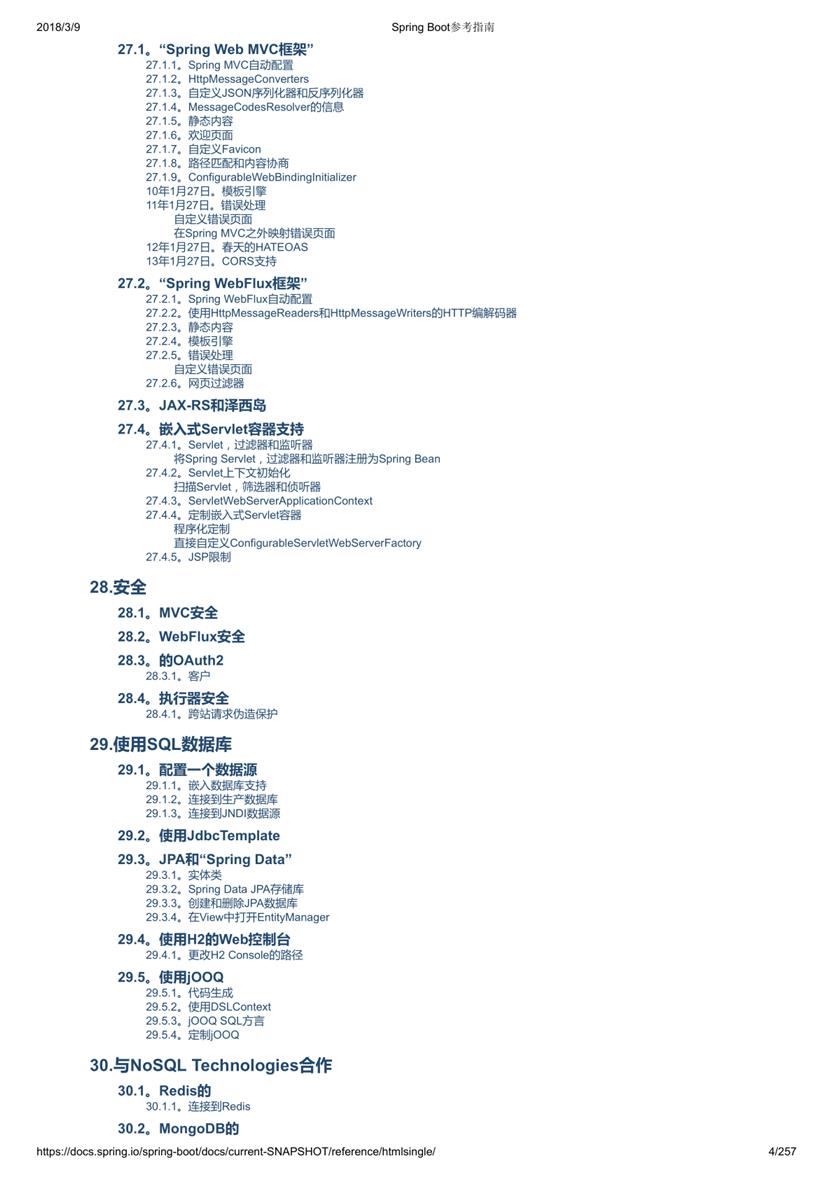 2018/3/9 Spring Boot参考指南

27.1。“Spring Web MVC框架”
27.1.1。Spring MVC自动配置
27.1.2。HttpMessageConverters
27.1.3。自定义JSON序列化器和反序列化器
27.1.4。MessageCodesResolver的信息
27.1.5。静态内容
27.1.6。欢迎页面
27.1.7。自定义Favicon
27.1.8。路径匹配和内容协商
27.1.9。ConfigurableWebBindingInitializer
10年1月27日。模板引擎
11年1月27日。错误处理
自定义错误页面
在Spring MVC之外映射错误页面
12年1月27日。春天的HATEOAS
13年1月27日。CORS支持

27.2。“Spring WebFlux框架”
27.2.1。Spring WebFlux自动配置
27.2.2。使用HttpMessageReaders和HttpMessageWriters的HTTP编解码器
27.2.3。静态内容
27.2.4。模板引擎
27.2.5。错误处理
自定义错误页面
27.2.6。网页过滤器

27.3。JAX-RS和泽西岛

27.4。嵌入式Servlet容器支持
27.4.1。Servlet，过滤器和监听器
将Spring Servlet，过滤器和监听器注册为Spring Bean
27.4.2。Servlet上下文初始化
扫描Servlet，筛选器和侦听器
27.4.3。ServletWebServerApplicationContext
27.4.4。定制嵌入式Servlet容器
程序化定制
直接自定义ConfigurableServletWebServerFactory
27.4.5。JSP限制

28.安全

28.1。MVC安全

28.2。WebFlux安全

28.3。的OAuth2
28.3.1。客户

28.4。执行器安全
28.4.1。跨站请求伪造保护

29.使用SQL数据库

29.1。配置一个数据源
29.1.1。嵌入数据库支持
29.1.2。连接到生产数据库
29.1.3。连接到JNDI数据源

29.2。使用JdbcTemplate

29.3。JPA和“Spring Data”
29.3.1。实体类
29.3.2。Spring Data JPA存储库
29.3.3。创建和删除JPA数据库
29.3.4。在View中打开EntityManager

29.4。使用H2的Web控制台
29.4.1。更改H2 Console的路径

29.5。使用jOOQ
29.5.1。代码生成
29.5.2。使用DSLContext
29.5.3。jOOQ SQL方言
29.5.4。定制jOOQ

30.与NoSQL Technologies合作

30.1。Redis的
30.1.1。连接到Redis

30.2。MongoDB的

https://docs.spring.io/spring-boot/docs/current-SNAPSHOT/reference/htmlsingle/ 4/257